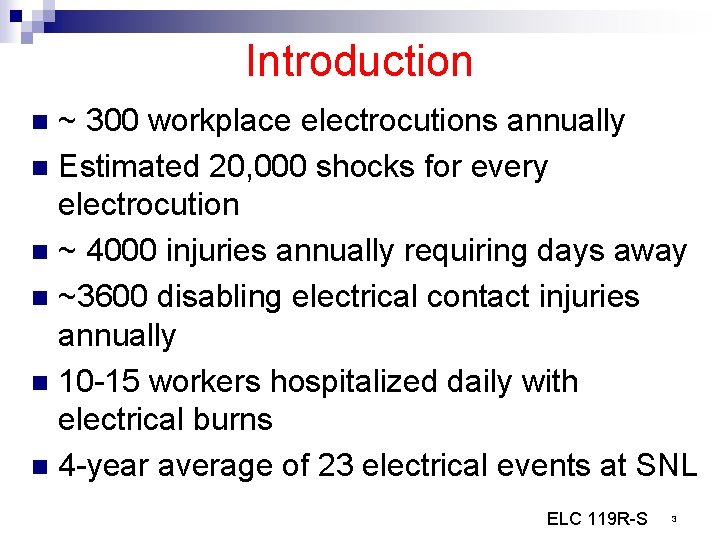 Introduction

- ~ 300 workplace electrocutions annually
- Estimated 20,000 shocks for every electrocution
- ~ 4000 injuries annually requiring days away
- ~3600 disabling electrical contact injuries annually
- 10-15 workers hospitalized daily with electrical burns
- 4-year average of 23 electrical events at SNL

ELC 119R-S 3